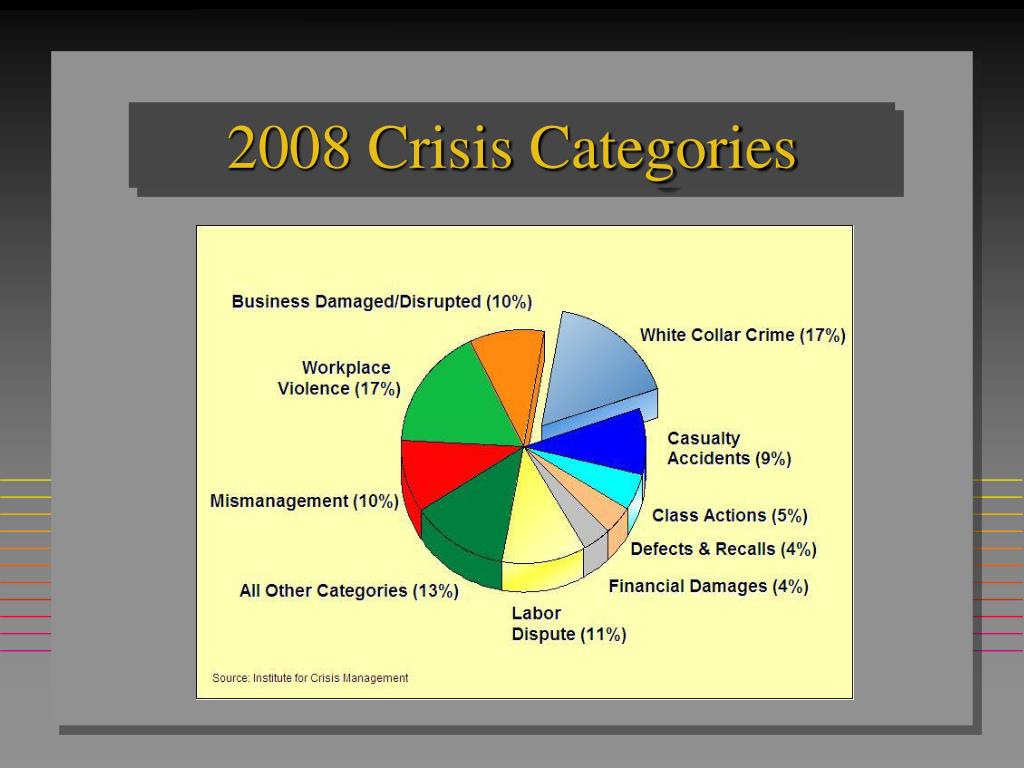 2008 Crisis Categories

Business Damaged/Disrupted (10%)

White Collar Crime (17%)

Workplace Violence (17%)

Casualty Accidents (9%)

Mismanagement (10%)

Class Actions (5%)

Defects & Recalls (4%)

Financial Damages (4%)

All Other Categories (13%)

Labor Dispute (11%)

Source: Institute for Crisis Management